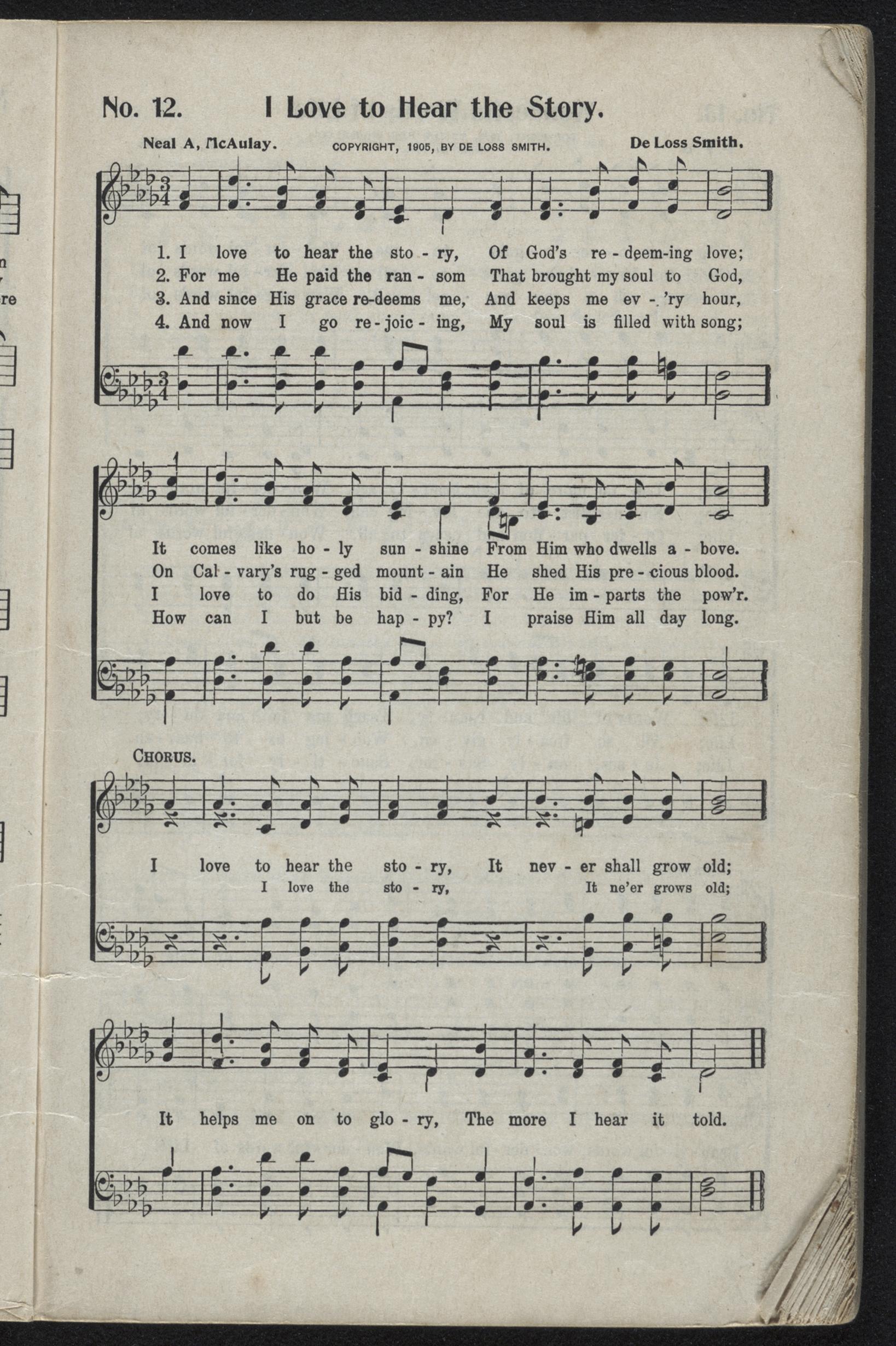 No. 12. I Love to Hear the Story.

Neal A, McAulay. COPYRIGHT, 1905, BY DE LOSS SMITH. De Loss Smith.

1. I love to hear the sto - ry, Of God's re - deem-ing love;
2. For me He paid the ran - som That brought my soul to God,
3. And since His grace re-deems me, And keeps me ev - 'ry hour,
4. And now I go re - joic - ing, My soul is filled with song;

It comes like ho - ly sun - shine From Him who dwells a - bove.
On Cal - vary's rug - ged mount - ain He shed His pre - cious blood.
I love to do His bid - ding, For He im - parts the pow'r.
How can I but be hap - py? I praise Him all day long.

CHORUS.

I love to hear the sto - ry, It nev - er shall grow old;
I love the sto - ry, It ne'er grows old;

It helps me on to glo - ry, The more I hear it told.